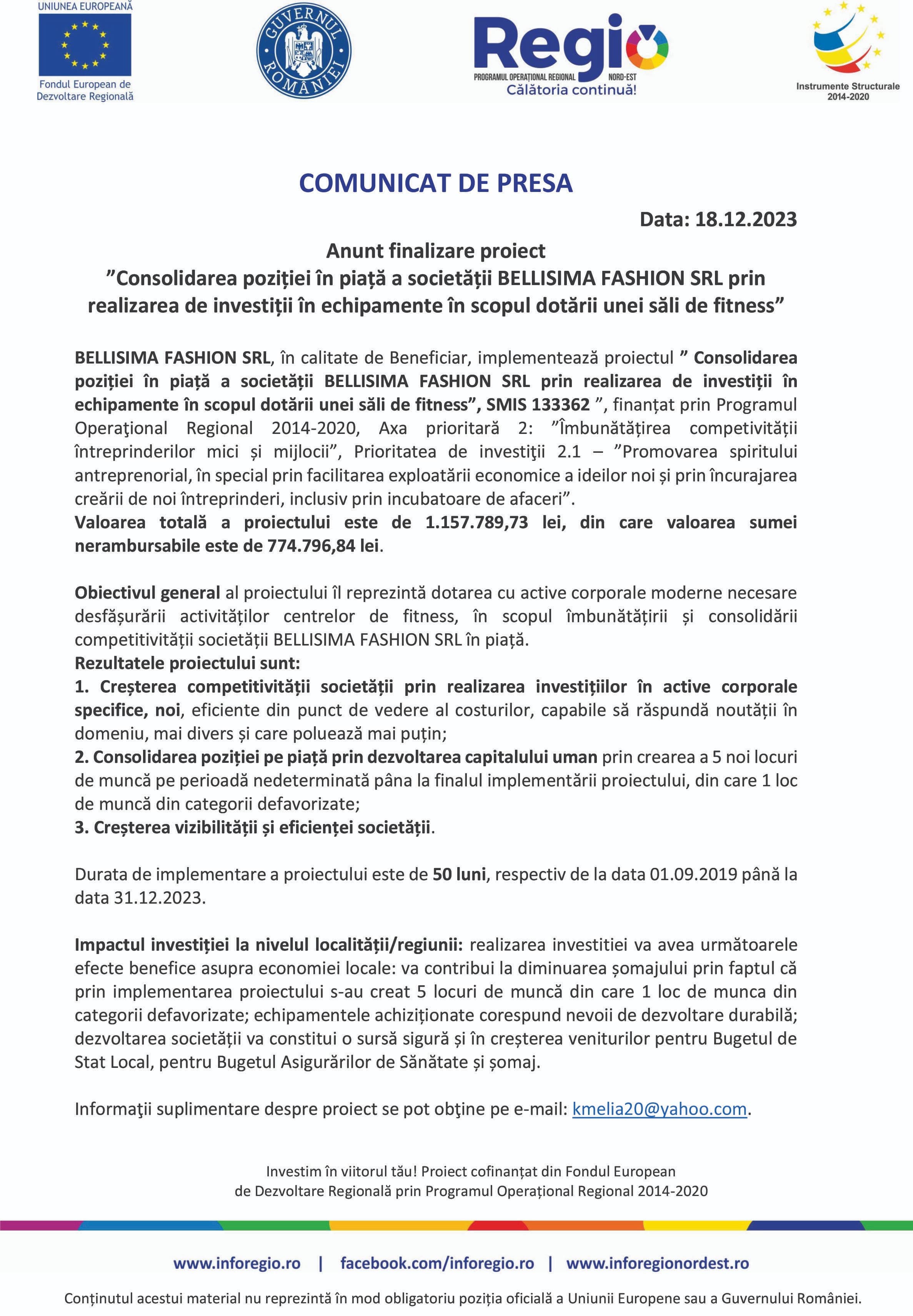 UNIUNEA EUROPEANĂ

Fondul European de Dezvoltare Regională

GUVERNUL ROMÂNIEI

Regio
PROGRAMUL OPERAȚIONAL REGIONAL NORD-EST
Călătoria continuă!

Instrumente Structurale 2014-2020

COMUNICAT DE PRESA

Data: 18.12.2023

Anunt finalizare proiect
”Consolidarea poziției în piață a societății BELLISIMA FASHION SRL prin realizarea de investiții în echipamente în scopul dotării unei săli de fitness”

BELLISIMA FASHION SRL, în calitate de Beneficiar, implementează proiectul ” Consolidarea poziției în piață a societății BELLISIMA FASHION SRL prin realizarea de investiții în echipamente în scopul dotării unei săli de fitness”, SMIS 133362 ”, finanțat prin Programul Operaţional Regional 2014-2020, Axa prioritară 2: ”Îmbunătățirea competivității întreprinderilor mici și mijlocii”, Prioritatea de investiţii 2.1 – ”Promovarea spiritului antreprenorial, în special prin facilitarea exploatării economice a ideilor noi și prin încurajarea creării de noi întreprinderi, inclusiv prin incubatoare de afaceri”.
Valoarea totală a proiectului este de 1.157.789,73 lei, din care valoarea sumei nerambursabile este de 774.796,84 lei.

Obiectivul general al proiectului îl reprezintă dotarea cu active corporale moderne necesare desfășurării activităților centrelor de fitness, în scopul îmbunătățirii și consolidării competitivității societății BELLISIMA FASHION SRL în piață.
Rezultatele proiectului sunt:
1. Creșterea competitivității societății prin realizarea investițiilor în active corporale specifice, noi, eficiente din punct de vedere al costurilor, capabile să răspundă noutății în domeniu, mai divers și care poluează mai puțin;
2. Consolidarea poziției pe piață prin dezvoltarea capitalului uman prin crearea a 5 noi locuri de muncă pe perioadă nedeterminată pâna la finalul implementării proiectului, din care 1 loc de muncă din categorii defavorizate;
3. Creșterea vizibilității și eficienței societății.

Durata de implementare a proiectului este de 50 luni, respectiv de la data 01.09.2019 până la data 31.12.2023.

Impactul investiției la nivelul localității/regiunii: realizarea investitiei va avea următoarele efecte benefice asupra economiei locale: va contribui la diminuarea șomajului prin faptul că prin implementarea proiectului s-au creat 5 locuri de muncă din care 1 loc de munca din categorii defavorizate; echipamentele achiziționate corespund nevoii de dezvoltare durabilă; dezvoltarea societății va constitui o sursă sigură și în creșterea veniturilor pentru Bugetul de Stat Local, pentru Bugetul Asigurărilor de Sănătate și șomaj.

Informaţii suplimentare despre proiect se pot obţine pe e-mail: kmelia20@yahoo.com.

Investim în viitorul tău! Proiect cofinanțat din Fondul European de Dezvoltare Regională prin Programul Operațional Regional 2014-2020

www.inforegio.ro | facebook.com/inforegio.ro | www.inforegionordest.ro

Conținutul acestui material nu reprezintă în mod obligatoriu poziția oficială a Uniunii Europene sau a Guvernului României.